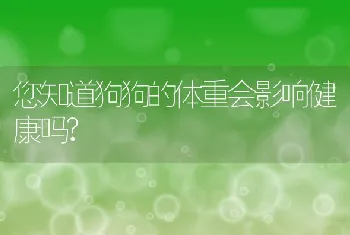 您知道狗狗的体重会影响健康吗?